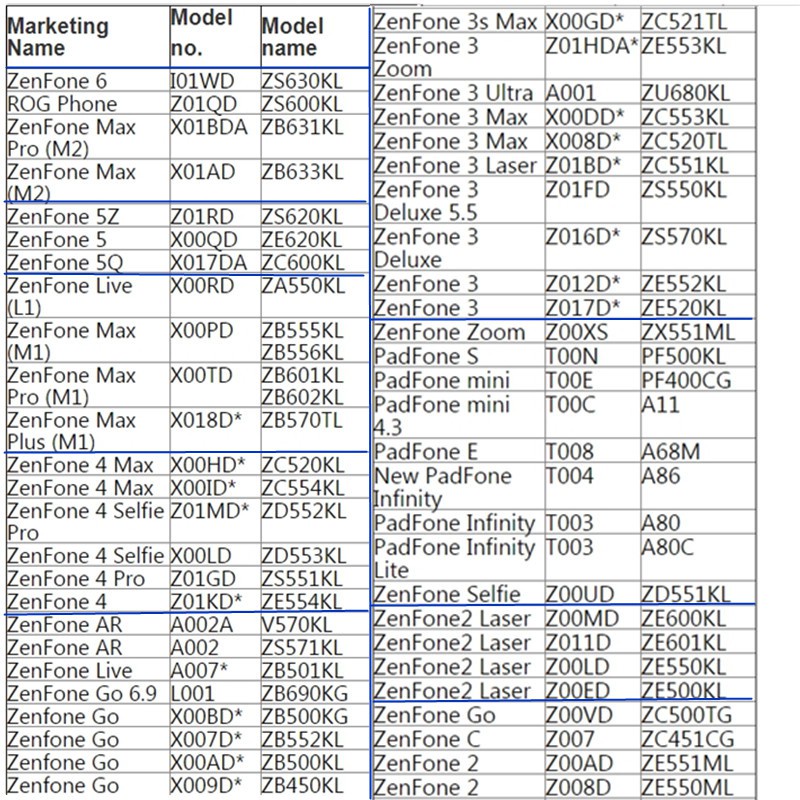 | Marketing Name | Model no. | Model name |
|---|---|---|
| ZenFone 6 | I01WD | ZS630KL |
| ROG Phone | Z01QD | ZS600KL |
| ZenFone Max Pro (M2) | X01BDA | ZB631KL |
| ZenFone Max (M2) | X01AD | ZB633KL |
| ZenFone 5Z | Z01RD | ZS620KL |
| ZenFone 5 | X00QD | ZE620KL |
| ZenFone 5Q | X017DA | ZC600KL |
| ZenFone Live (L1) | X00RD | ZA550KL |
| ZenFone Max (M1) | X00PD | ZB555KL ZB556KL |
| ZenFone Max Pro (M1) | X00TD | ZB601KL ZB602KL |
| ZenFone Max Plus (M1) | X018D* | ZB570TL |
| ZenFone 4 Max | X00HD* | ZC520KL |
| ZenFone 4 Max | X00ID* | ZC554KL |
| ZenFone 4 Selfie Pro | Z01MD* | ZD552KL |
| ZenFone 4 Selfie | X00LD | ZD553KL |
| ZenFone 4 Pro | Z01GD | ZS551KL |
| ZenFone 4 | Z01KD* | ZE554KL |
| ZenFone AR | A002A | V570KL |
| ZenFone AR | A002 | ZS571KL |
| ZenFone Live | A007* | ZB501KL |
| ZenFone Go 6.9 | L001 | ZB690KG |
| Zenfone Go | X00BD* | ZB500KG |
| Zenfone Go | X007D* | ZB552KL |
| Zenfone Go | X00AD* | ZB500KL |
| Zenfone Go | X009D* | ZB450KL |

| | | |
|---|---|---|
| ZenFone 3s Max | X00GD* | ZC521TL |
| ZenFone 3 Zoom | Z01HDA* | ZE553KL |
| ZenFone 3 Ultra | A001 | ZU680KL |
| ZenFone 3 Max | X00DD* | ZC553KL |
| ZenFone 3 Max | X008D* | ZC520TL |
| ZenFone 3 Laser | Z01BD* | ZC551KL |
| ZenFone 3 Deluxe 5.5 | Z01FD | ZS550KL |
| ZenFone 3 Deluxe | Z016D* | ZS570KL |
| ZenFone 3 | Z012D* | ZE552KL |
| ZenFone 3 | Z017D* | ZE520KL |
| ZenFone Zoom | Z00XS | ZX551ML |
| PadFone S | T00N | PF500KL |
| PadFone mini | T00E | PF400CG |
| PadFone mini 4.3 | T00C | A11 |
| PadFone E | T008 | A68M |
| New PadFone Infinity | T004 | A86 |
| PadFone Infinity | T003 | A80 |
| PadFone Infinity Lite | T003 | A80C |
| ZenFone Selfie | Z00UD | ZD551KL |
| ZenFone2 Laser | Z00MD | ZE600KL |
| ZenFone2 Laser | Z011D | ZE601KL |
| ZenFone2 Laser | Z00LD | ZE550KL |
| ZenFone2 Laser | Z00ED | ZE500KL |
| ZenFone Go | Z00VD | ZC500TG |
| ZenFone C | Z007 | ZC451CG |
| ZenFone 2 | Z00AD | ZE551ML |
| ZenFone 2 | Z008D | ZE550ML |